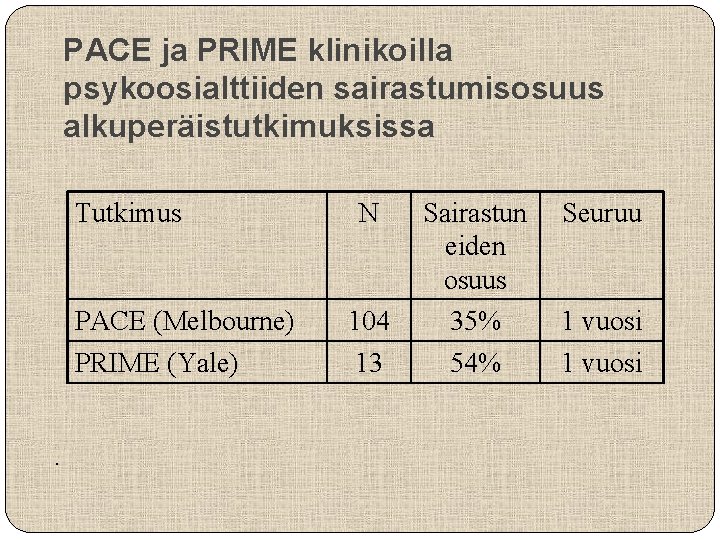 PACE ja PRIME klinikoilla psykoosialttiiden sairastumisosuus alkuperäistutkimuksissa

| Tutkimus | N | Sairastun eiden osuus | Seuruu |
|---|---|---|---|
| PACE (Melbourne) | 104 | 35% | 1 vuosi |
| PRIME (Yale) | 13 | 54% | 1 vuosi |

.